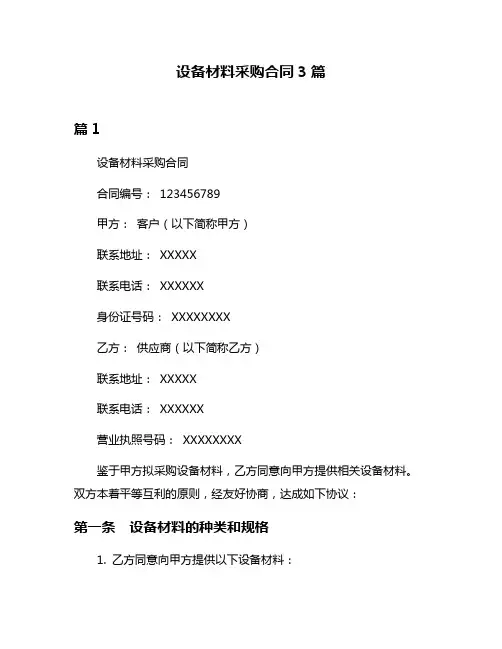 设备材料采购合同 3 篇

篇 1

设备材料采购合同

合同编号： 123456789

甲方： 客户（以下简称甲方）

联系地址： XXXXX

联系电话： XXXXXX

身份证号码： XXXXXXXX

乙方： 供应商（以下简称乙方）

联系地址： XXXXX

联系电话： XXXXXX

营业执照号码： XXXXXXXX

鉴于甲方拟采购设备材料，乙方同意向甲方提供相关设备材料。双方本着平等互利的原则，经友好协商，达成如下协议：

第一条　设备材料的种类和规格

1. 乙方同意向甲方提供以下设备材料：